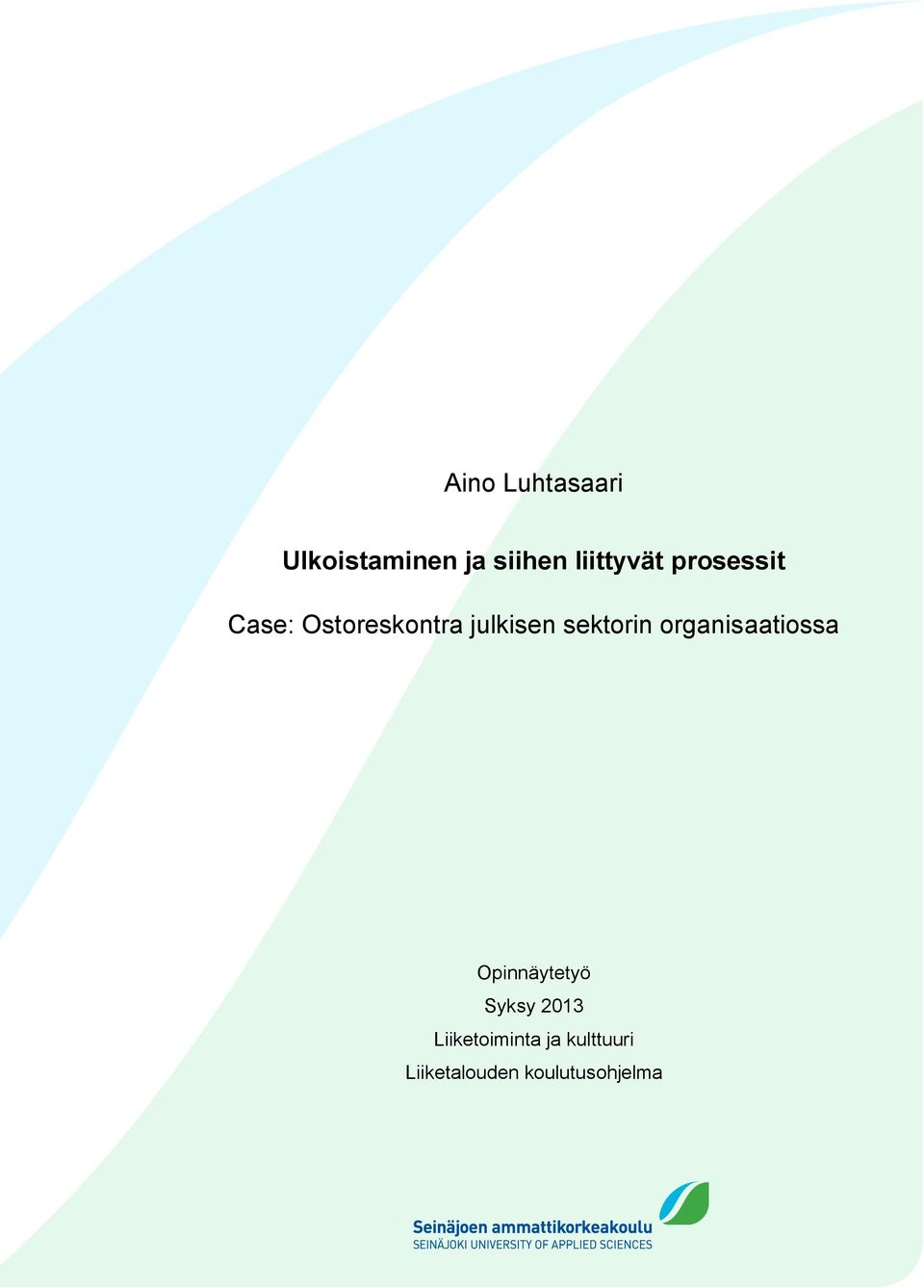 Aino Luhtasaari

Ulkoistaminen ja siihen liittyvät prosessit

Case: Ostoreskontra julkisen sektorin organisaatiossa

Opinnäytetyö
Syksy 2013
Liiketoiminta ja kulttuuri
Liiketalouden koulutusohjelma

Seinäjoen ammattikorkeakoulu
SEINÄJOKI UNIVERSITY OF APPLIED SCIENCES